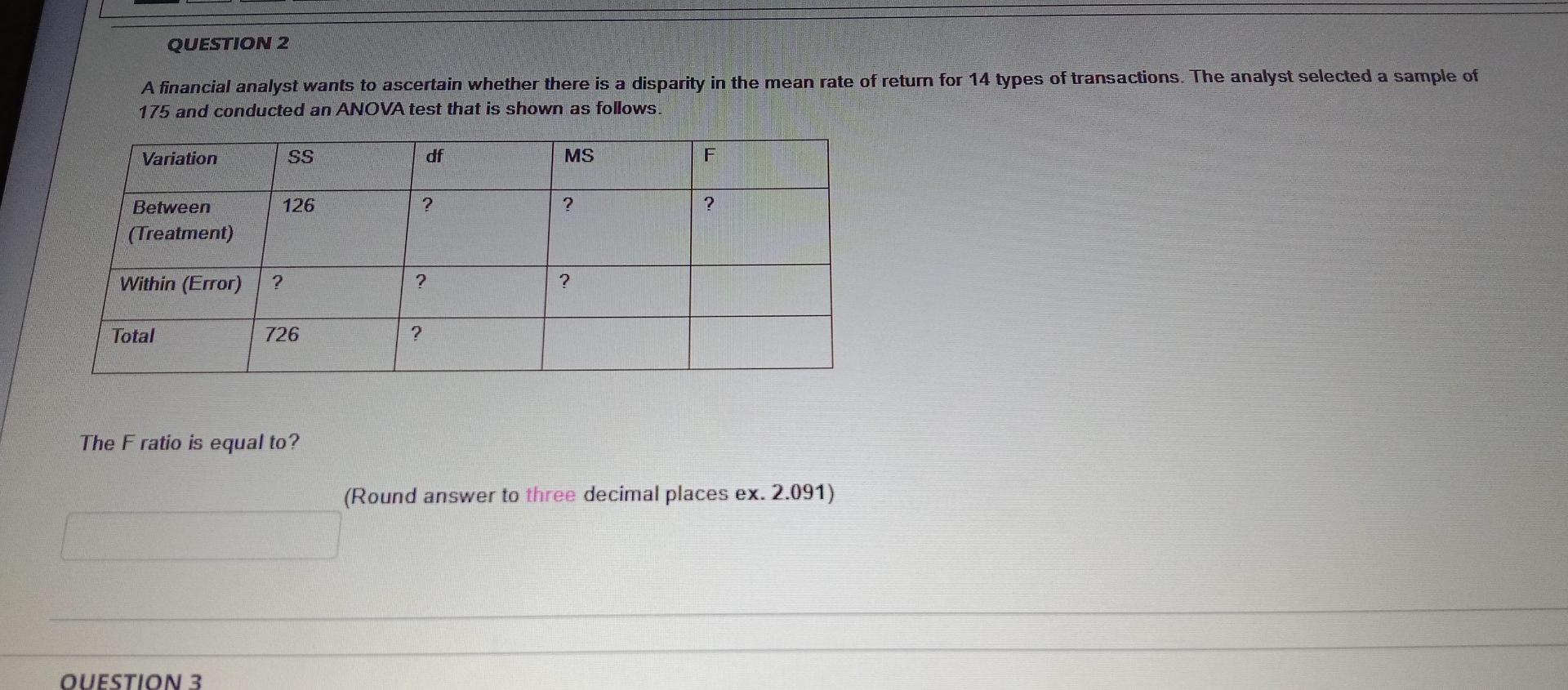 QUESTION 2

A financial analyst wants to ascertain whether there is a disparity in the mean rate of return for 14 types of transactions. The analyst selected a sample of 175 and conducted an ANOVA test that is shown as follows.

| Variation | SS | df | MS | F |
|---|---|---|---|---|
| Between (Treatment) | 126 | ? | ? | ? |
| Within (Error) | ? | ? | ? | |
| Total | 726 | ? | | |

The F ratio is equal to?

(Round answer to three decimal places ex. 2.091)

QUESTION 3